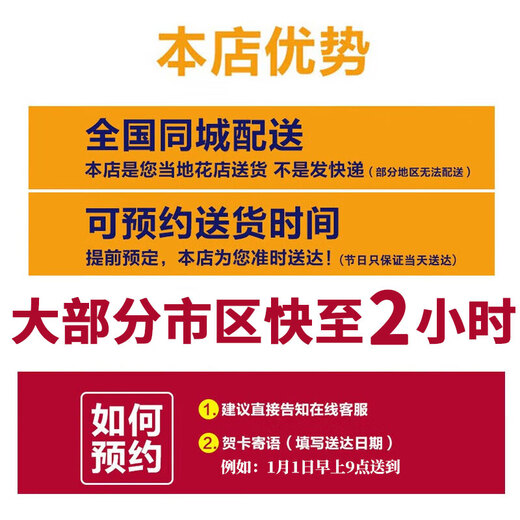 本店优势

全国同城配送
本店是您当地花店送货 不是发快递（部分地区无法配送）

可预约送货时间
提前预定，本店为您准时送达！（节日只保证当天送达）

大部分市区快至2小时

如何预约

1. 建议直接告知在线客服

2. 贺卡寄语（填写送达日期）
例如：1月1日早上9点送到